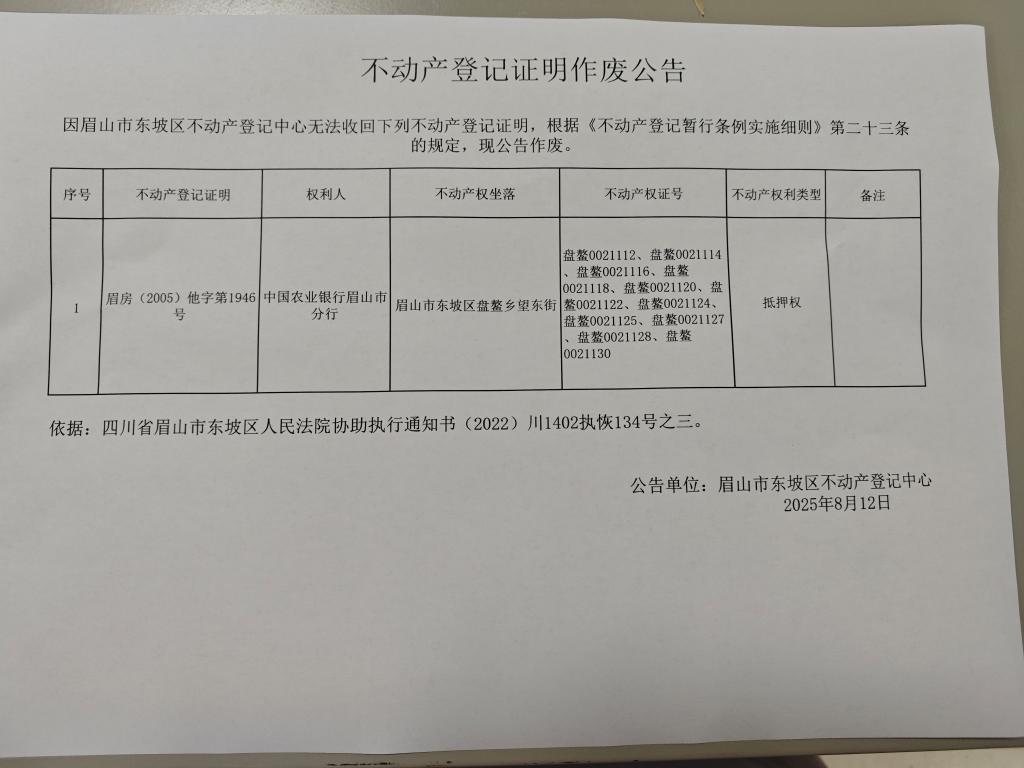 不动产登记证明作废公告

因眉山市东坡区不动产登记中心无法收回下列不动产登记证明，根据《不动产登记暂行条例实施细则》第二十三条的规定，现公告作废。

| 序号 | 不动产登记证明 | 权利人 | 不动产权坐落 | 不动产权证号 | 不动产权利类型 | 备注 |
|---|---|---|---|---|---|---|
| 1 | 眉房（2005）他字第1946号 | 中国农业银行眉山市分行 | 眉山市东坡区盘鳌乡望东街 | 盘鳌0021112、盘鳌0021114、盘鳌0021116、盘鳌0021118、盘鳌0021120、盘鳌0021122、盘鳌0021124、盘鳌0021125、盘鳌0021127、盘鳌0021128、盘鳌0021130 | 抵押权 | |

依据：四川省眉山市东坡区人民法院协助执行通知书（2022）川1402执恢134号之三。

公告单位：眉山市东坡区不动产登记中心
2025年8月12日